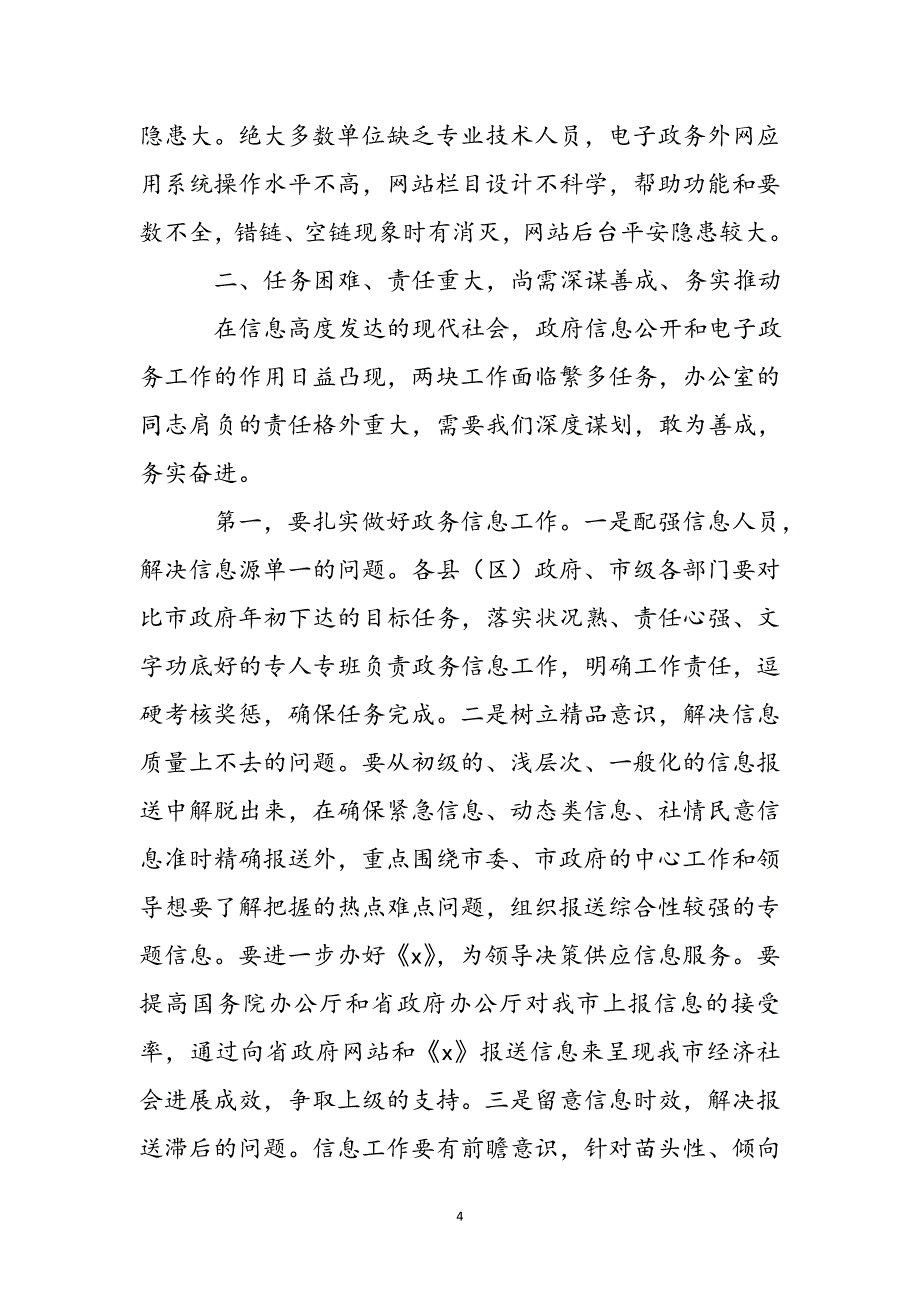 隐患大。绝大多数单位缺乏专业技术人员，电子政务外网应用系统操作水平不高，网站栏目设计不科学，帮助功能和要数不全，错链、空链现象时有消灭，网站后台平安隐患较大。

二、任务困难、责任重大，尚需深谋善成、务实推动

在信息高度发达的现代社会，政府信息公开和电子政务工作的作用日益凸现，两块工作面临繁多任务，办公室的同志肩负的责任格外重大，需要我们深度谋划，敢为善成，务实奋进。

第一，要扎实做好政务信息工作。一是配强信息人员，解决信息源单一的问题。各县（区）政府、市级各部门要对比市政府年初下达的目标任务，落实状况熟、责任心强、文字功底好的专人专班负责政务信息工作，明确工作责任，逗硬考核奖惩，确保任务完成。二是树立精品意识，解决信息质量上不去的问题。要从初级的、浅层次、一般化的信息报送中解脱出来，在确保紧急信息、动态类信息、社情民意信息准时精确报送外，重点围绕市委、市政府的中心工作和领导想要了解把握的热点难点问题，组织报送综合性较强的专题信息。要进一步办好《x》，为领导决策供应信息服务。要提高国务院办公厅和省政府办公厅对我市上报信息的接受率，通过向省政府网站和《x》报送信息来呈现我市经济社会进展成效，争取上级的支持。三是留意信息时效，解决报送滞后的问题。信息工作要有前瞻意识，针对苗头性、倾向

4